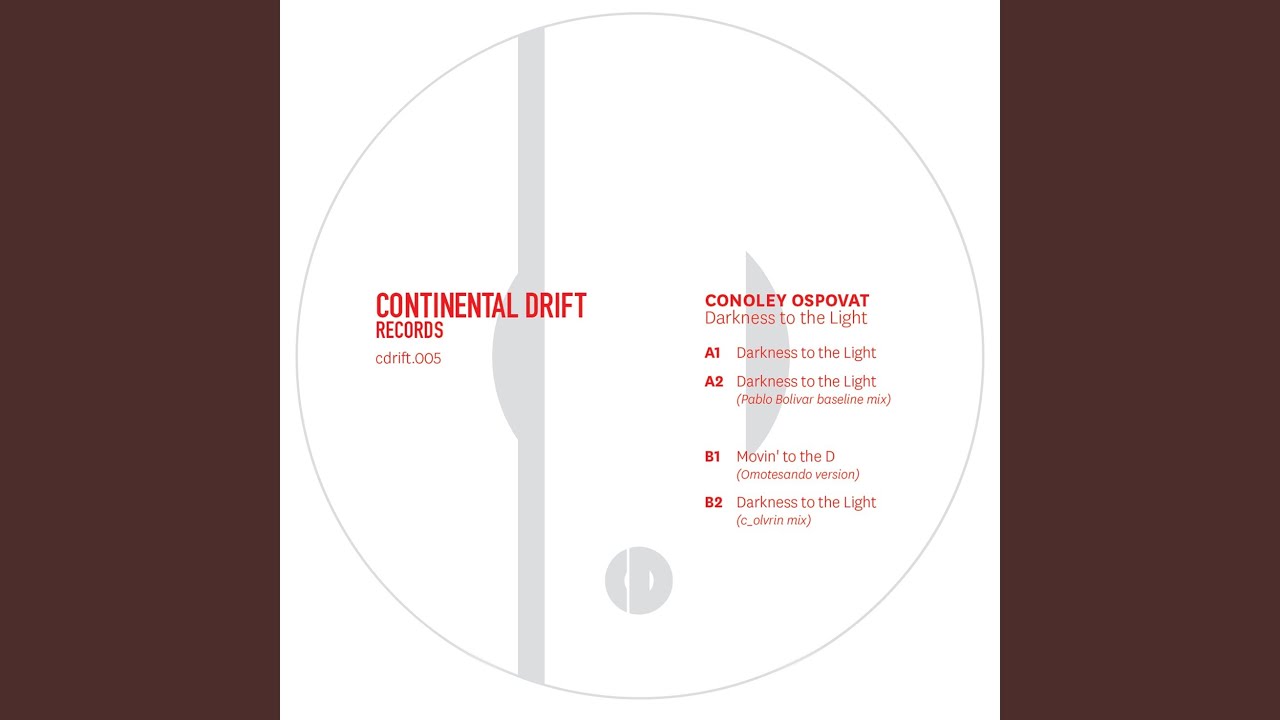 CONTINENTAL DRIFT
RECORDS

cdrift.005

CONOLEY OSPOVAT
Darkness to the Light

A1 Darkness to the Light

A2 Darkness to the Light
(Pablo Bolivar baseline mix)

B1 Movin' to the D
(Omotesando version)

B2 Darkness to the Light
(c_olvrin mix)